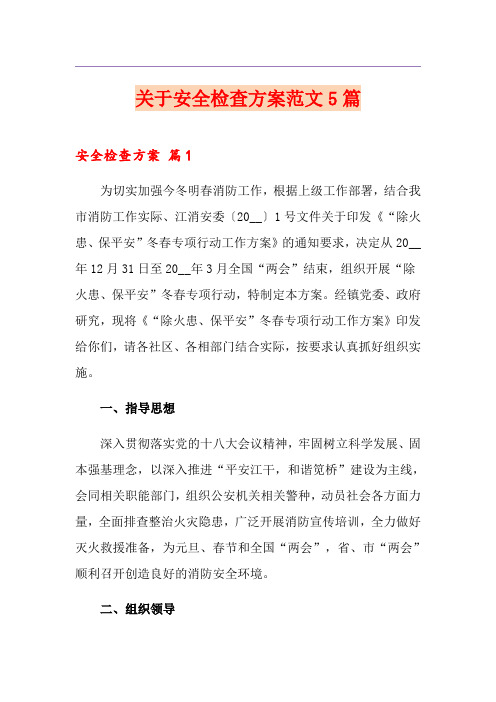 关于安全检查方案范文5篇

安全检查方案 篇1

为切实加强今冬明春消防工作，根据上级工作部署，结合我市消防工作实际、江消安委〔20__〕1号文件关于印发《“除火患、保平安”冬春专项行动工作方案》的通知要求，决定从20__年12月31日至20__年3月全国“两会”结束，组织开展“除火患、保平安”冬春专项行动，特制定本方案。经镇党委、政府研究，现将《“除火患、保平安”冬春专项行动工作方案》印发给你们，请各社区、各相部门结合实际，按要求认真抓好组织实施。

一、指导思想

深入贯彻落实党的十八大会议精神，牢固树立科学发展、固本强基理念，以深入推进“平安江干，和谐笕桥”建设为主线，会同相关职能部门，组织公安机关相关警种，动员社会各方面力量，全面排查整治火灾隐患，广泛开展消防宣传培训，全力做好灭火救援准备，为元旦、春节和全国“两会”，省、市“两会”顺利召开创造良好的消防安全环境。

二、组织领导